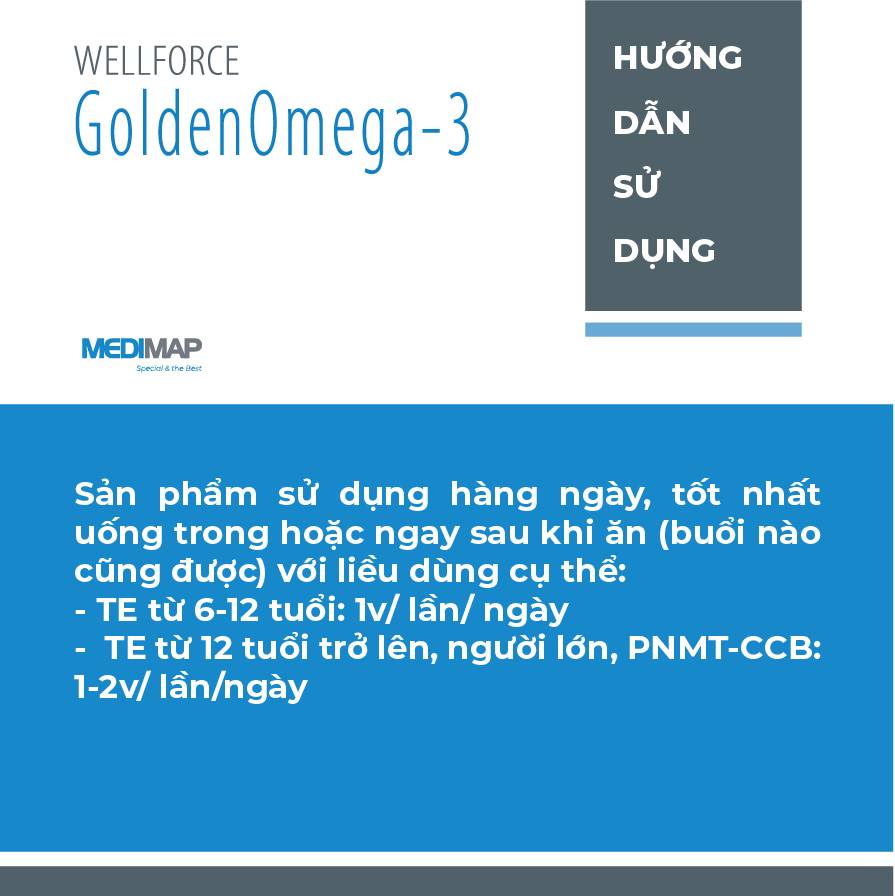 WELLFORCE
GoldenOmega-3

HƯỚNG DẪN SỬ DỤNG

MEDIMAP
Special & the Best

Sản phẩm sử dụng hàng ngày, tốt nhất uống trong hoặc ngay sau khi ăn (buổi nào cũng được) với liều dùng cụ thể:
- TE từ 6-12 tuổi: 1v/ lần/ ngày
- TE từ 12 tuổi trở lên, người lớn, PNMT-CCB: 1-2v/ lần/ngày